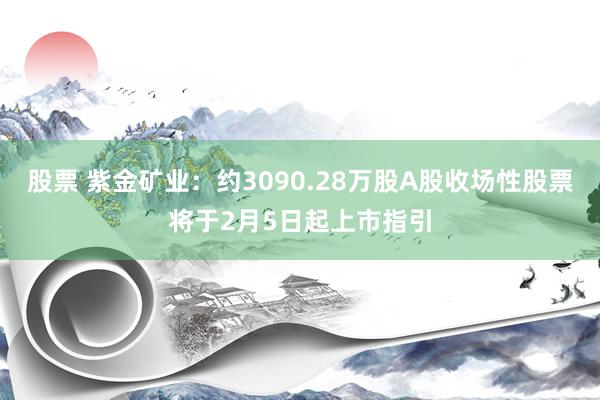 股票 紫金矿业：约3090.28万股A股收场性股票将于2月5日起上市指引